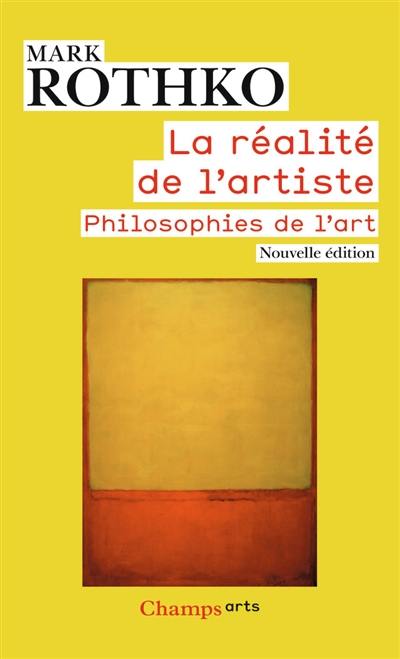 MARK
ROTHKO

La réalité de l'artiste

Philosophies de l'art

Nouvelle édition

Champs arts